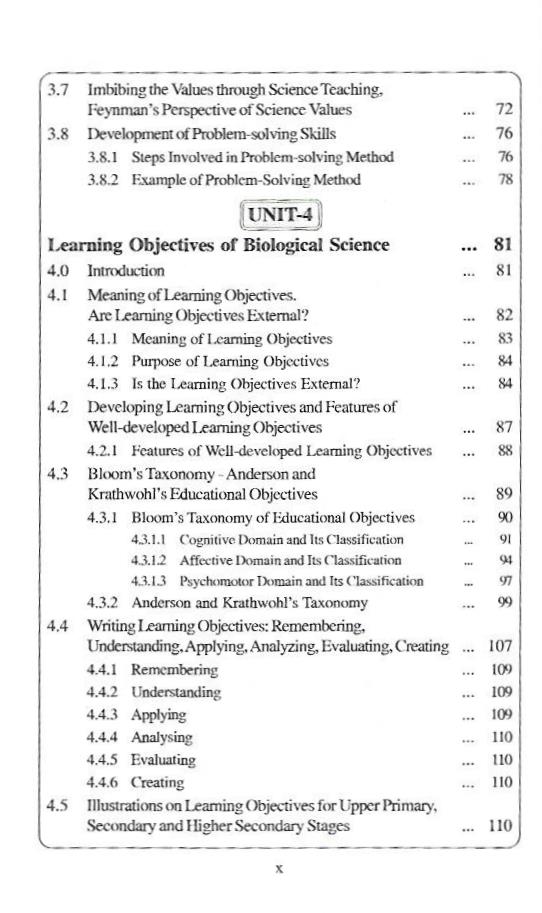 3.7 Imbibing the Values through Science Teaching, Feynman's Perspective of Science Values ... 72

3.8 Development of Problem-solving Skills ... 76

3.8.1 Steps Involved in Problem-solving Method ... 76

3.8.2 Example of Problem-Solving Method ... 78

UNIT-4

Learning Objectives of Biological Science ... 81

4.0 Introduction ... 81

4.1 Meaning of Learning Objectives. Are Learning Objectives External? ... 82

4.1.1 Meaning of Learning Objectives ... 83

4.1.2 Purpose of Learning Objectives ... 84

4.1.3 Is the Learning Objectives External? ... 84

4.2 Developing Learning Objectives and Features of Well-developed Learning Objectives ... 87

4.2.1 Features of Well-developed Learning Objectives ... 88

4.3 Bloom's Taxonomy - Anderson and Krathwohl's Educational Objectives ... 89

4.3.1 Bloom's Taxonomy of Educational Objectives ... 90

4.3.1.1 Cognitive Domain and Its Classification ... 91

4.3.1.2 Affective Domain and Its Classification ... 94

4.3.1.3 Psychomotor Domain and Its Classification ... 97

4.3.2 Anderson and Krathwohl's Taxonomy ... 99

4.4 Writing Learning Objectives: Remembering, Understanding, Applying, Analyzing, Evaluating, Creating ... 107

4.4.1 Remembering ... 109

4.4.2 Understanding ... 109

4.4.3 Applying ... 109

4.4.4 Analysing ... 110

4.4.5 Evaluating ... 110

4.4.6 Creating ... 110

4.5 Illustrations on Learning Objectives for Upper Primary, Secondary and Higher Secondary Stages ... 110

x